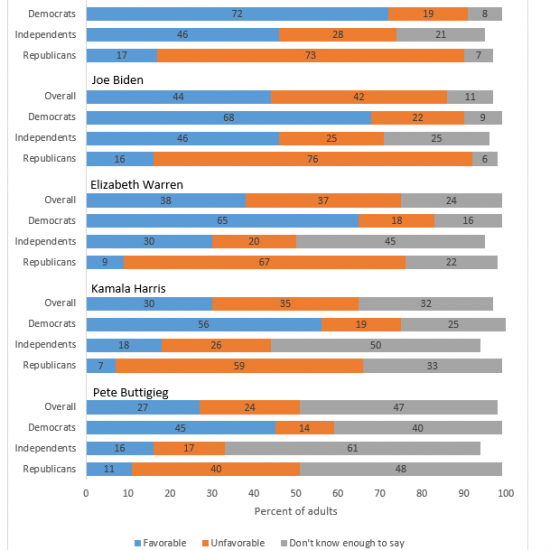 Democrats 72 19 8
Independents 46 28 21
Republicans 17 73 7

Joe Biden
Overall 44 42 11
Democrats 68 22 9
Independents 46 25 25
Republicans 16 76 6

Elizabeth Warren
Overall 38 37 24
Democrats 65 18 16
Independents 30 20 45
Republicans 9 67 22

Kamala Harris
Overall 30 35 32
Democrats 56 19 25
Independents 18 26 50
Republicans 7 59 33

Pete Buttigieg
Overall 27 24 47
Democrats 45 14 40
Independents 16 17 61
Republicans 11 40 48

0 10 20 30 40 50 60 70 80 90 100
Percent of adults

Favorable Unfavorable Don't know enough to say